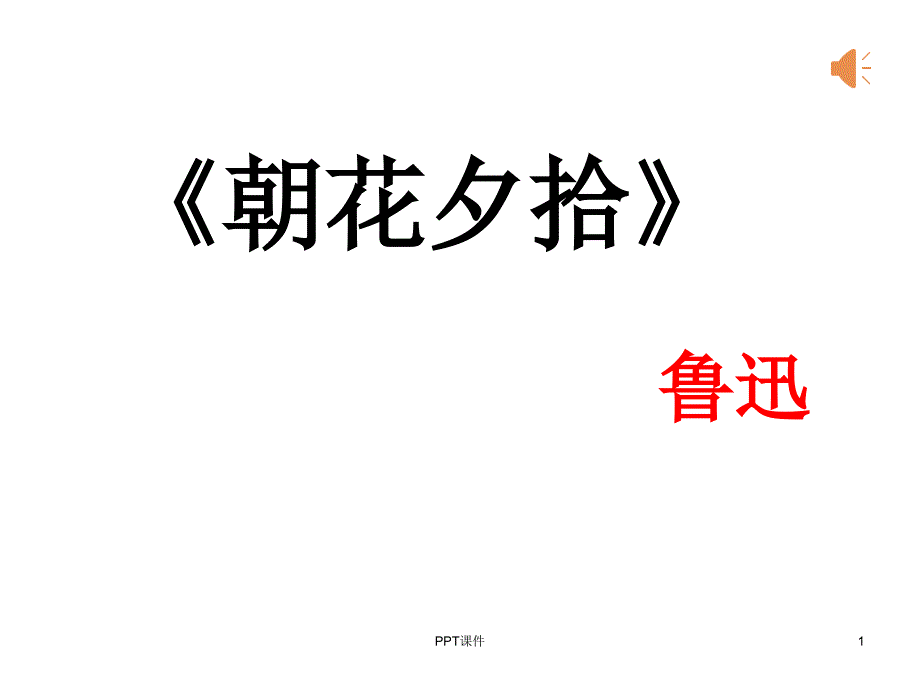 《朝花夕拾》

鲁迅

PPT课件

1